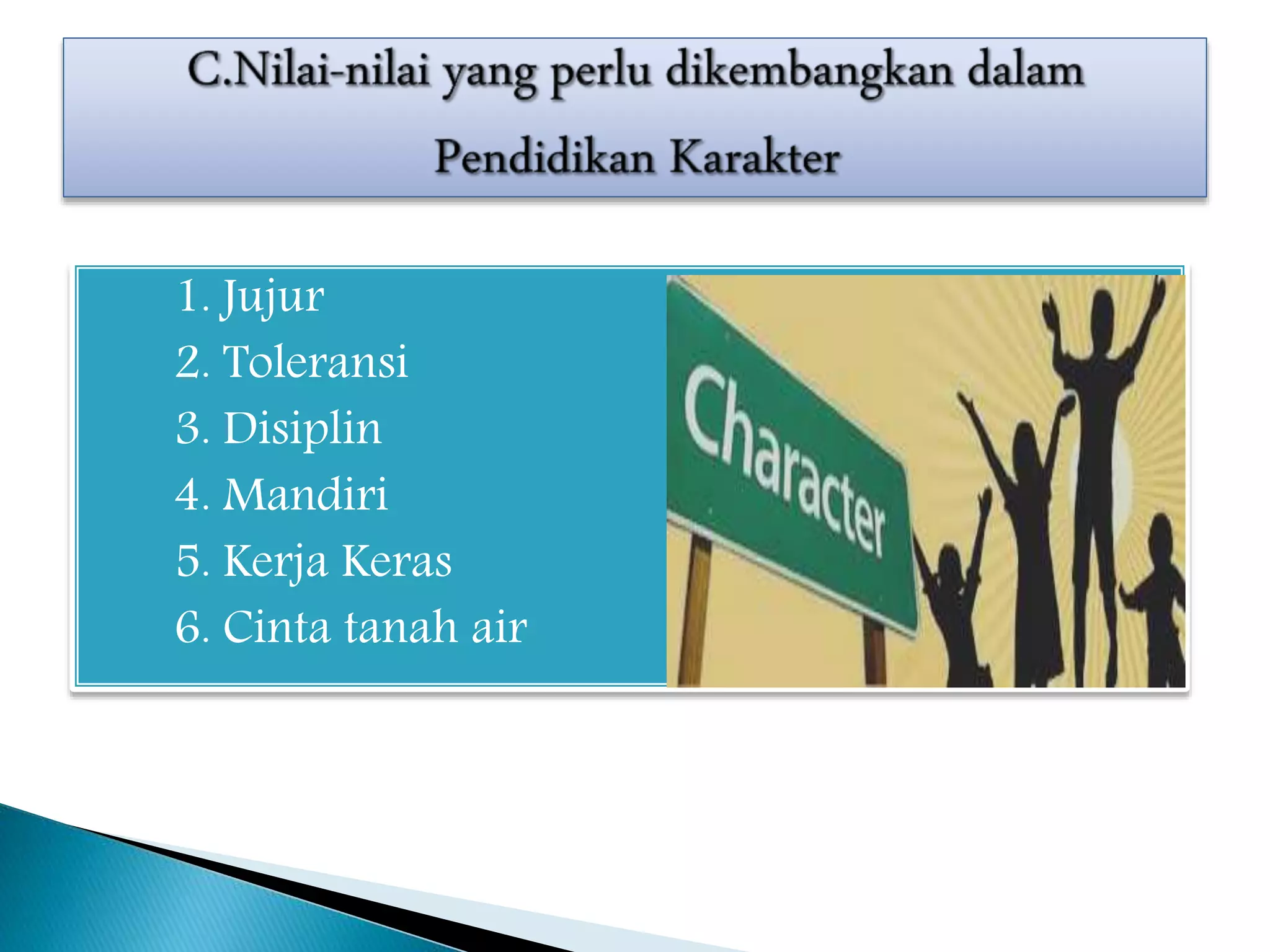 C.Nilai-nilai yang perlu dikembangkan dalam Pendidikan Karakter

1. Jujur
2. Toleransi
3. Disiplin
4. Mandiri
5. Kerja Keras
6. Cinta tanah air

Character